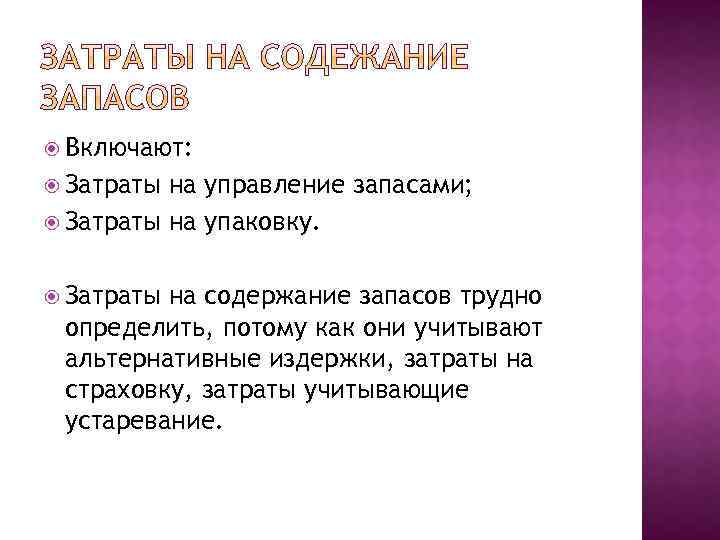 ЗАТРАТЫ НА СОДЕЖАНИЕ ЗАПАСОВ

• Включают:
• Затраты на управление запасами;
• Затраты на упаковку.

• Затраты на содержание запасов трудно определить, потому как они учитывают альтернативные издержки, затраты на страховку, затраты учитывающие устаревание.